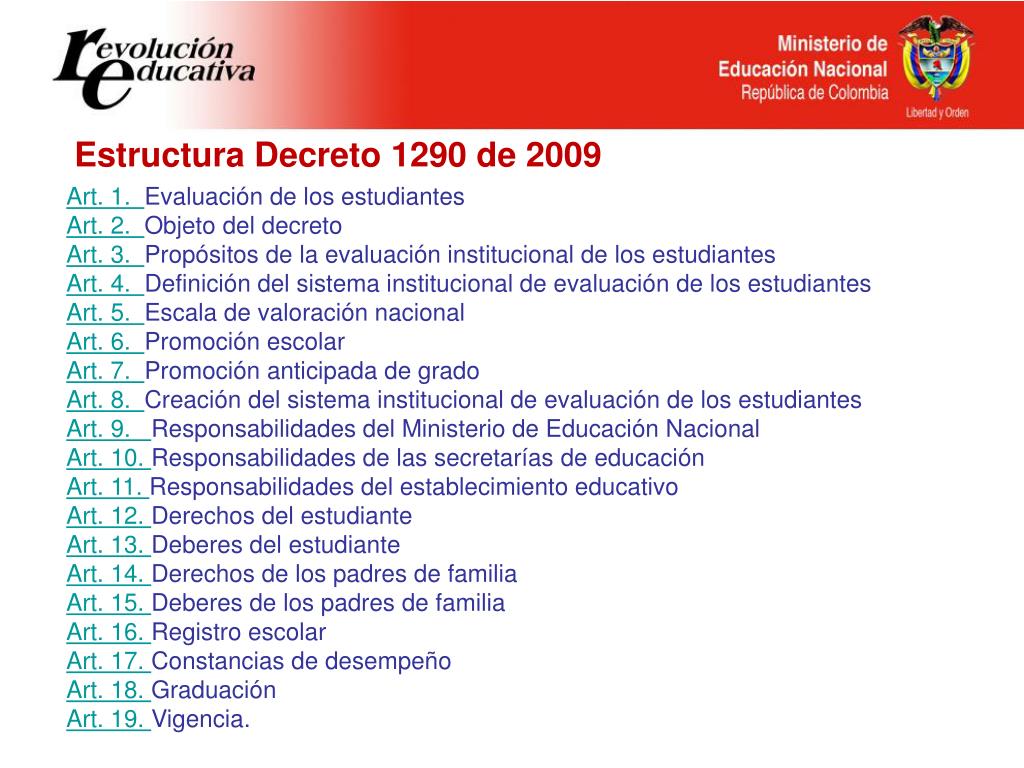 revolución educativa

Ministerio de Educación Nacional
República de Colombia

Libertad y Orden

Estructura Decreto 1290 de 2009

Art. 1. Evaluación de los estudiantes
Art. 2. Objeto del decreto
Art. 3. Propósitos de la evaluación institucional de los estudiantes
Art. 4. Definición del sistema institucional de evaluación de los estudiantes
Art. 5. Escala de valoración nacional
Art. 6. Promoción escolar
Art. 7. Promoción anticipada de grado
Art. 8. Creación del sistema institucional de evaluación de los estudiantes
Art. 9. Responsabilidades del Ministerio de Educación Nacional
Art. 10. Responsabilidades de las secretarías de educación
Art. 11. Responsabilidades del establecimiento educativo
Art. 12. Derechos del estudiante
Art. 13. Deberes del estudiante
Art. 14. Derechos de los padres de familia
Art. 15. Deberes de los padres de familia
Art. 16. Registro escolar
Art. 17. Constancias de desempeño
Art. 18. Graduación
Art. 19. Vigencia.